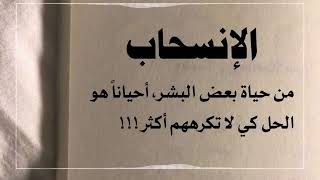 الإنسحاب

من حياة بعض البشر، أحياناً هو الحل كي لا تكرههم أكثر!!!